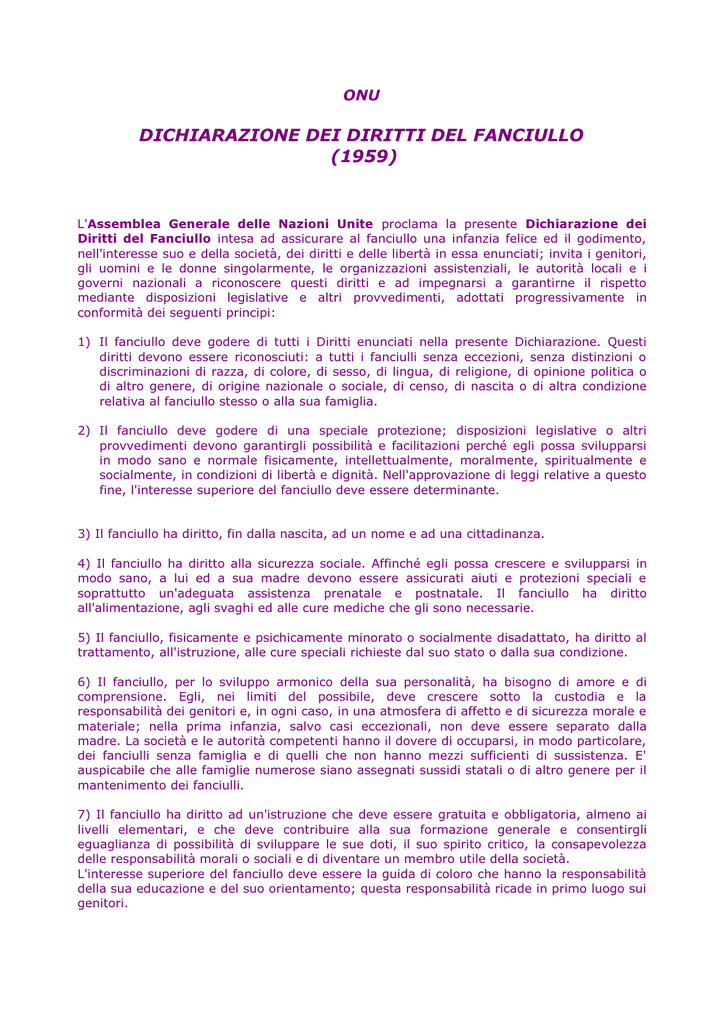 ONU

DICHIARAZIONE DEI DIRITTI DEL FANCIULLO (1959)

L'Assemblea Generale delle Nazioni Unite proclama la presente Dichiarazione dei Diritti del Fanciullo intesa ad assicurare al fanciullo una infanzia felice ed il godimento, nell'interesse suo e della società, dei diritti e delle libertà in essa enunciati; invita i genitori, gli uomini e le donne singolarmente, le organizzazioni assistenziali, le autorità locali e i governi nazionali a riconoscere questi diritti e ad impegnarsi a garantirne il rispetto mediante disposizioni legislative e altri provvedimenti, adottati progressivamente in conformità dei seguenti principi:

1) Il fanciullo deve godere di tutti i Diritti enunciati nella presente Dichiarazione. Questi diritti devono essere riconosciuti: a tutti i fanciulli senza eccezioni, senza distinzioni o discriminazioni di razza, di colore, di sesso, di lingua, di religione, di opinione politica o di altro genere, di origine nazionale o sociale, di censo, di nascita o di altra condizione relativa al fanciullo stesso o alla sua famiglia.

2) Il fanciullo deve godere di una speciale protezione; disposizioni legislative o altri provvedimenti devono garantirgli possibilità e facilitazioni perché egli possa svilupparsi in modo sano e normale fisicamente, intellettualmente, moralmente, spiritualmente e socialmente, in condizioni di libertà e dignità. Nell'approvazione di leggi relative a questo fine, l'interesse superiore del fanciullo deve essere determinante.

3) Il fanciullo ha diritto, fin dalla nascita, ad un nome e ad una cittadinanza.

4) Il fanciullo ha diritto alla sicurezza sociale. Affinché egli possa crescere e svilupparsi in modo sano, a lui ed a sua madre devono essere assicurati aiuti e protezioni speciali e soprattutto un'adeguata assistenza prenatale e postnatale. Il fanciullo ha diritto all'alimentazione, agli svaghi ed alle cure mediche che gli sono necessarie.

5) Il fanciullo, fisicamente e psichicamente minorato o socialmente disadattato, ha diritto al trattamento, all'istruzione, alle cure speciali richieste dal suo stato o dalla sua condizione.

6) Il fanciullo, per lo sviluppo armonico della sua personalità, ha bisogno di amore e di comprensione. Egli, nei limiti del possibile, deve crescere sotto la custodia e la responsabilità dei genitori e, in ogni caso, in una atmosfera di affetto e di sicurezza morale e materiale; nella prima infanzia, salvo casi eccezionali, non deve essere separato dalla madre. La società e le autorità competenti hanno il dovere di occuparsi, in modo particolare, dei fanciulli senza famiglia e di quelli che non hanno mezzi sufficienti di sussistenza. E' auspicabile che alle famiglie numerose siano assegnati sussidi statali o di altro genere per il mantenimento dei fanciulli.

7) Il fanciullo ha diritto ad un'istruzione che deve essere gratuita e obbligatoria, almeno ai livelli elementari, e che deve contribuire alla sua formazione generale e consentirgli eguaglianza di possibilità di sviluppare le sue doti, il suo spirito critico, la consapevolezza delle responsabilità morali o sociali e di diventare un membro utile della società.
L'interesse superiore del fanciullo deve essere la guida di coloro che hanno la responsabilità della sua educazione e del suo orientamento; questa responsabilità ricade in primo luogo sui genitori.